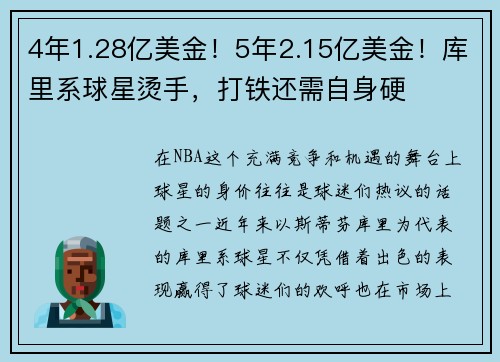 4年1.28亿美金！5年2.15亿美金！库里系球星烫手，打铁还需自身硬

在NBA这个充满竞争和机遇的舞台上球星的身价往往是球迷们热议的话题之一近年来以斯蒂芬库里为代表的库里系球星不仅凭借着出色的表现赢得了球迷们的欢呼也在市场上